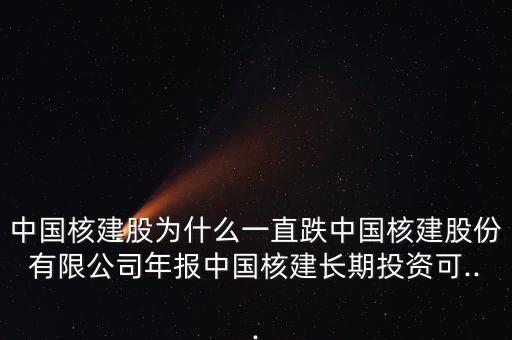 中国核建股为什么一直跌中国核建股份有限公司年报中国核建长期投资可..